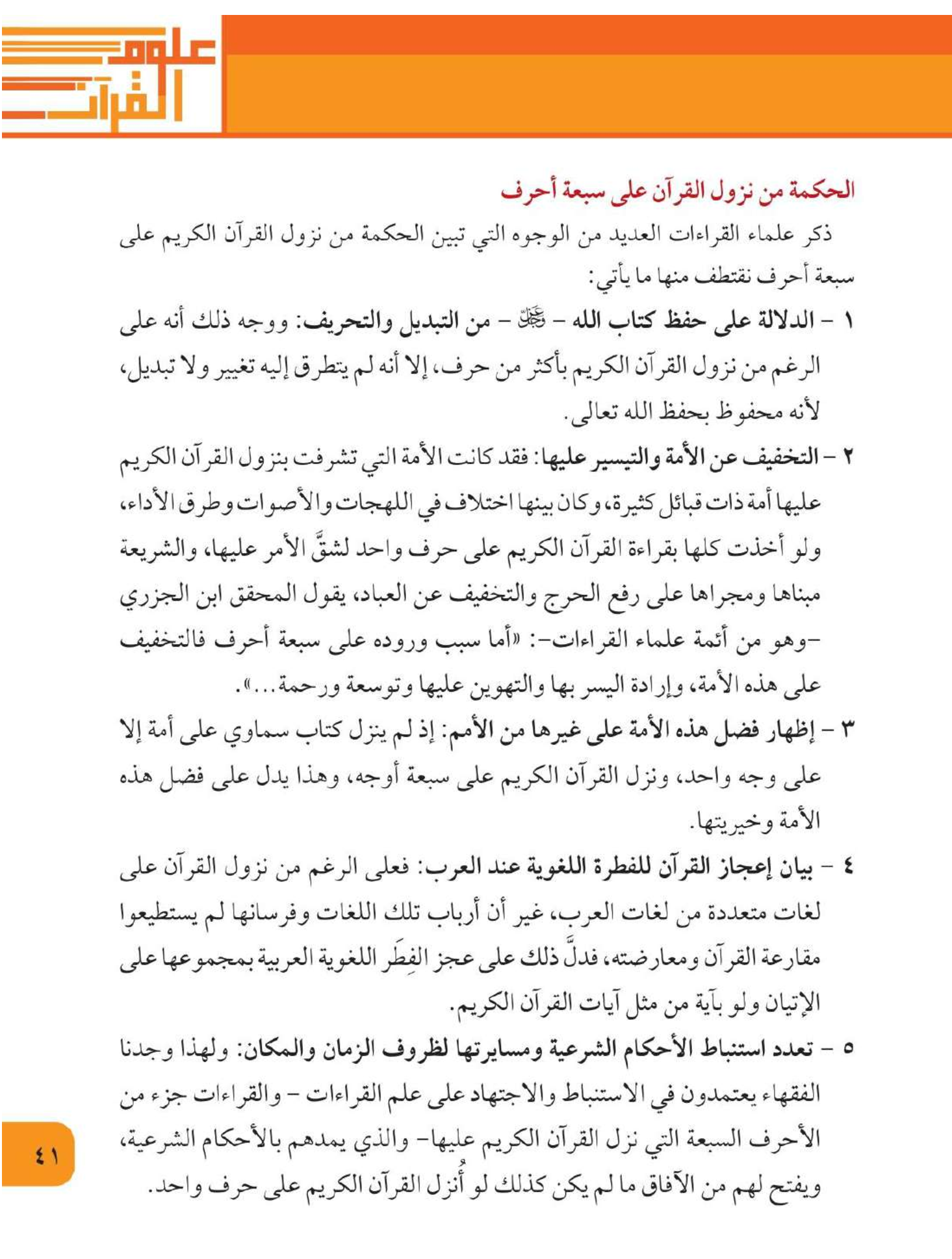 علوم القرآن

الحكمة من نزول القرآن على سبعة أحرف

ذكر علماء القراءات العديد من الوجوه التي تبين الحكمة من نزول القرآن الكريم على سبعة أحرف نقتطف منها ما يأتي:

١ - الدلالة على حفظ كتاب الله - ﷻ - من التبديل والتحريف: ووجه ذلك أنه على الرغم من نزول القرآن الكريم بأكثر من حرف، إلا أنه لم يتطرق إليه تغيير ولا تبديل، لأنه محفوظ بحفظ الله تعالى.

٢ - التخفيف عن الأمة والتيسير عليها: فقد كانت الأمة التي تشرفت بنزول القرآن الكريم عليها أمة ذات قبائل كثيرة، وكان بينها اختلاف في اللهجات والأصوات وطرق الأداء، ولو أخذت كلها بقراءة القرآن الكريم على حرف واحد لشقَّ الأمر عليها، والشريعة مبناها ومجراها على رفع الحرج والتخفيف عن العباد، يقول المحقق ابن الجزري -وهو من أئمة علماء القراءات-: «أما سبب وروده على سبعة أحرف فالتخفيف على هذه الأمة، وإرادة اليسر بها والتهوين عليها وتوسعة ورحمة...».

٣ - إظهار فضل هذه الأمة على غيرها من الأمم: إذ لم ينزل كتاب سماوي على أمة إلا على وجه واحد، ونزل القرآن الكريم على سبعة أوجه، وهذا يدل على فضل هذه الأمة وخيريتها.

٤ - بيان إعجاز القرآن للفطرة اللغوية عند العرب: فعلى الرغم من نزول القرآن على لغات متعددة من لغات العرب، غير أن أرباب تلك اللغات وفرسانها لم يستطيعوا مقارعة القرآن ومعارضته، فدلَّ ذلك على عجز الفِطَر اللغوية العربية بمجموعها على الإتيان ولو بآية من مثل آيات القرآن الكريم.

٥ - تعدد استنباط الأحكام الشرعية ومسايرتها لظروف الزمان والمكان: ولهذا وجدنا الفقهاء يعتمدون في الاستنباط والاجتهاد على علم القراءات - والقراءات جزء من الأحرف السبعة التي نزل القرآن الكريم عليها- والذي يمدهم بالأحكام الشرعية، ويفتح لهم من الآفاق ما لم يكن كذلك لو أُنزل القرآن الكريم على حرف واحد.

٤١